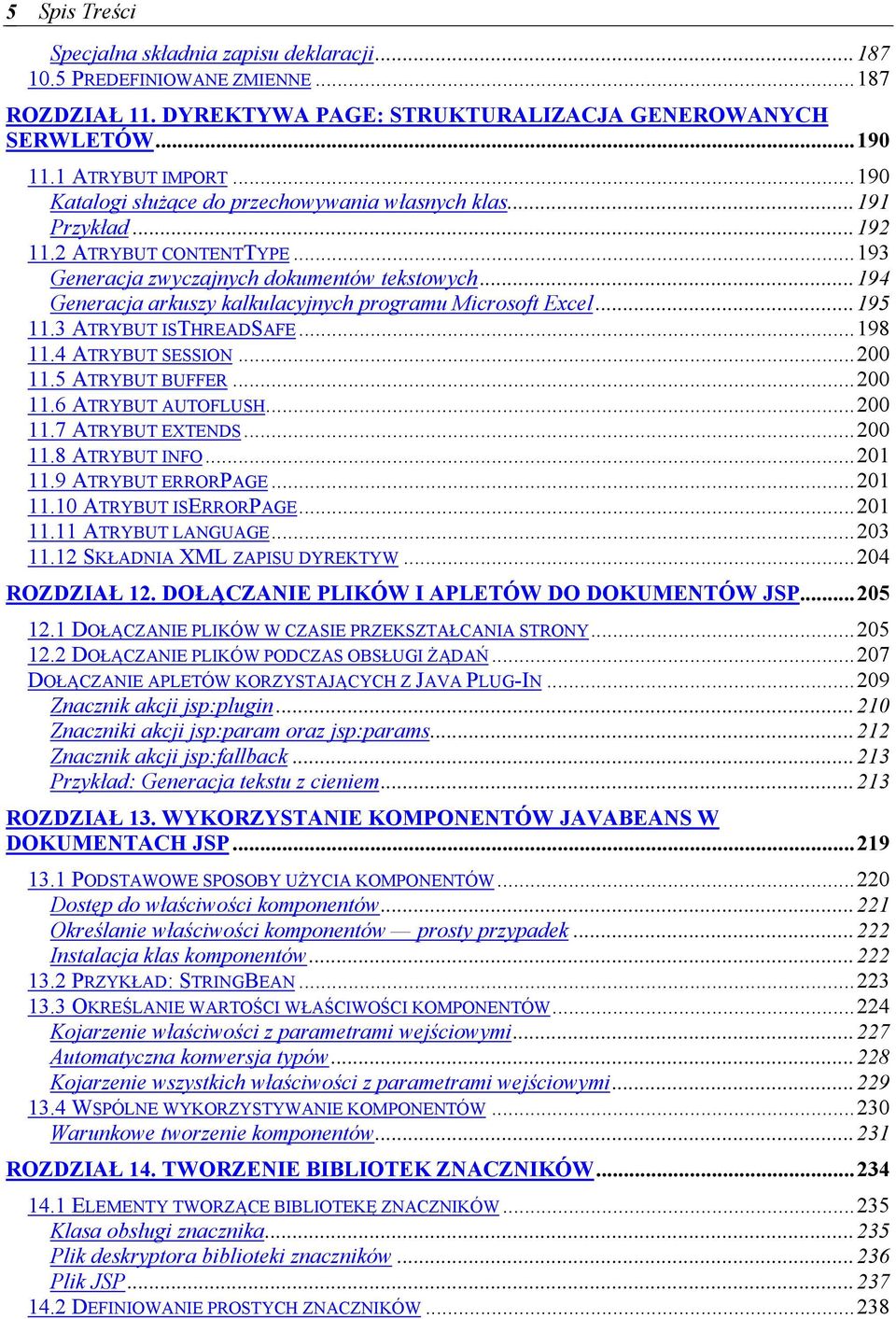 5 Spis Treści

Specjalna składnia zapisu deklaracji...187
10.5 PREDEFINIOWANE ZMIENNE...187

ROZDZIAŁ 11. DYREKTYWA PAGE: STRUKTURALIZACJA GENEROWANYCH SERWLETÓW...190

11.1 ATRYBUT IMPORT...190
Katalogi służące do przechowywania własnych klas...191
Przykład...192
11.2 ATRYBUT CONTENTTYPE...193
Generacja zwyczajnych dokumentów tekstowych...194
Generacja arkuszy kalkulacyjnych programu Microsoft Excel...195
11.3 ATRYBUT ISTHREADSAFE...198
11.4 ATRYBUT SESSION...200
11.5 ATRYBUT BUFFER...200
11.6 ATRYBUT AUTOFLUSH...200
11.7 ATRYBUT EXTENDS...200
11.8 ATRYBUT INFO...201
11.9 ATRYBUT ERRORPAGE...201
11.10 ATRYBUT ISERRORPAGE...201
11.11 ATRYBUT LANGUAGE...203
11.12 SKŁADNIA XML ZAPISU DYREKTYW...204

ROZDZIAŁ 12. DOŁĄCZANIE PLIKÓW I APLETÓW DO DOKUMENTÓW JSP...205

12.1 DOŁĄCZANIE PLIKÓW W CZASIE PRZEKSZTAŁCANIA STRONY...205
12.2 DOŁĄCZANIE PLIKÓW PODCZAS OBSŁUGI ŻĄDAŃ...207
DOŁĄCZANIE APLETÓW KORZYSTAJĄCYCH Z JAVA PLUG-IN...209
Znacznik akcji jsp:plugin...210
Znaczniki akcji jsp:param oraz jsp:params...212
Znacznik akcji jsp:fallback...213
Przykład: Generacja tekstu z cieniem...213

ROZDZIAŁ 13. WYKORZYSTANIE KOMPONENTÓW JAVABEANS W DOKUMENTACH JSP...219

13.1 PODSTAWOWE SPOSOBY UŻYCIA KOMPONENTÓW...220
Dostęp do właściwości komponentów...221
Określanie właściwości komponentów — prosty przypadek...222
Instalacja klas komponentów...222
13.2 PRZYKŁAD: STRINGBEAN...223
13.3 OKREŚLANIE WARTOŚCI WŁAŚCIWOŚCI KOMPONENTÓW...224
Kojarzenie właściwości z parametrami wejściowymi...227
Automatyczna konwersja typów...228
Kojarzenie wszystkich właściwości z parametrami wejściowymi...229
13.4 WSPÓLNE WYKORZYSTYWANIE KOMPONENTÓW...230
Warunkowe tworzenie komponentów...231

ROZDZIAŁ 14. TWORZENIE BIBLIOTEK ZNACZNIKÓW...234

14.1 ELEMENTY TWORZĄCE BIBLIOTEKĘ ZNACZNIKÓW...235
Klasa obsługi znacznika...235
Plik deskryptora biblioteki znaczników...236
Plik JSP...237
14.2 DEFINIOWANIE PROSTYCH ZNACZNIKÓW...238